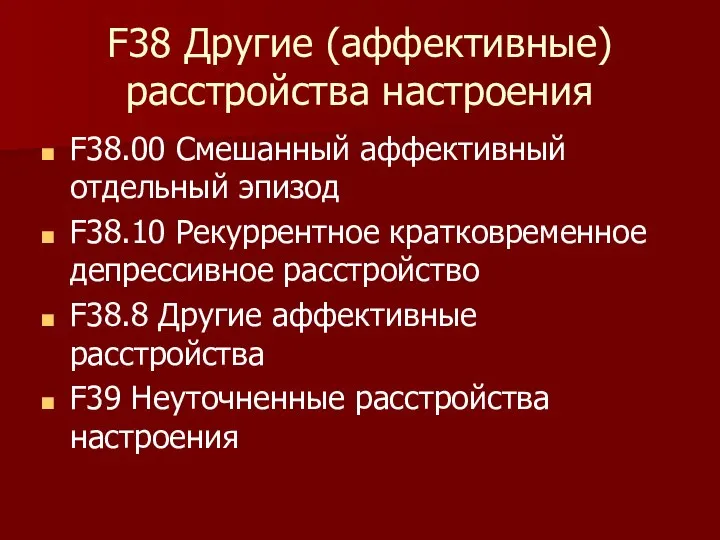 F38 Другие (аффективные) расстройства настроения

F38.00 Смешанный аффективный отдельный эпизод

F38.10 Рекуррентное кратковременное депрессивное расстройство

F38.8 Другие аффективные расстройства

F39 Неуточненные расстройства настроения